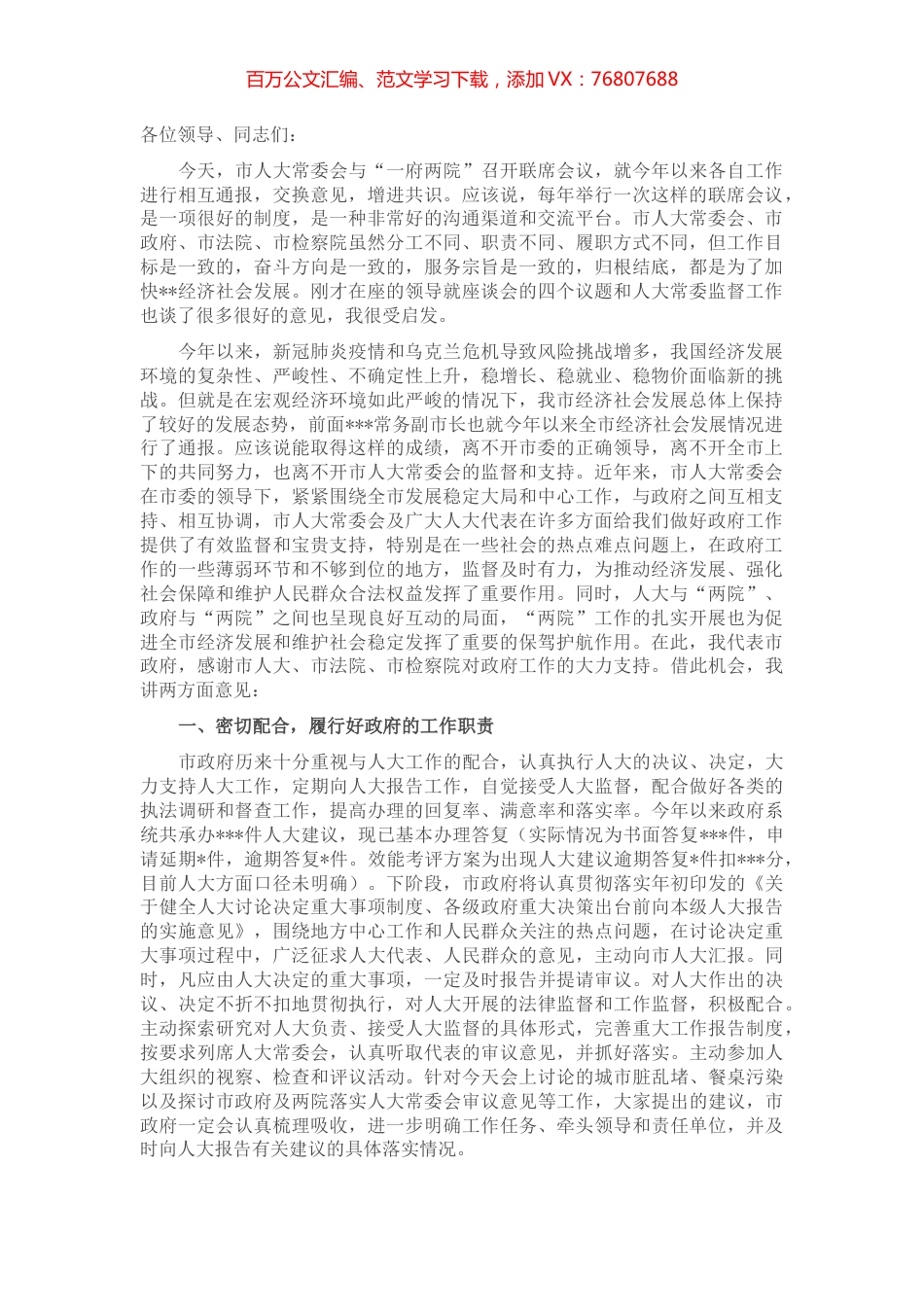 百万公文汇编、范文学习下载，添加 VX：76807688

各位领导、同志们：

今天，市人大常委会与“一府两院”召开联席会议，就今年以来各自工作进行相互通报，交换意见，增进共识。应该说，每年举行一次这样的联席会议，是一项很好的制度，是一种非常好的沟通渠道和交流平台。市人大常委会、市政府、市法院、市检察院虽然分工不同、职责不同、履职方式不同，但工作目标是一致的，奋斗方向是一致的，服务宗旨是一致的，归根结底，都是为了加快**经济社会发展。刚才在座的领导就座谈会的四个议题和人大常委监督工作也谈了很多很好的意见，我很受启发。

今年以来，新冠肺炎疫情和乌克兰危机导致风险挑战增多，我国经济发展环境的复杂性、严峻性、不确定性上升，稳增长、稳就业、稳物价面临新的挑战。但就是在宏观经济环境如此严峻的情况下，我市经济社会发展总体上保持了较好的发展态势，前面***常务副市长也就今年以来全市经济社会发展情况进行了通报。应该说能取得这样的成绩，离不开市委的正确领导，离不开全市上下的共同努力，也离不开市人大常委会的监督和支持。近年来，市人大常委会在市委的领导下，紧紧围绕全市发展稳定大局和中心工作，与政府之间互相支持、相互协调，市人大常委会及广大人大代表在许多方面给我们做好政府工作提供了有效监督和宝贵支持，特别是在一些社会的热点难点问题上，在政府工作的一些薄弱环节和不够到位的地方，监督及时有力，为推动经济发展、强化社会保障和维护人民群众合法权益发挥了重要作用。同时，人大与“两院”、政府与“两院”之间也呈现良好互动的局面，“两院”工作的扎实开展也为促进全市经济发展和维护社会稳定发挥了重要的保驾护航作用。在此，我代表市政府，感谢市人大、市法院、市检察院对政府工作的大力支持。借此机会，我讲两方面意见：

一、密切配合，履行好政府的工作职责

市政府历来十分重视与人大工作的配合，认真执行人大的决议、决定，大力支持人大工作，定期向人大报告工作，自觉接受人大监督，配合做好各类的执法调研和督查工作，提高办理的回复率、满意率和落实率。今年以来政府系统共承办***件人大建议，现已基本办理答复（实际情况为书面答复***件，申请延期*件，逾期答复*件。效能考评方案为出现人大建议逾期答复*件扣***分，目前人大方面口径未明确）。下阶段，市政府将认真贯彻落实年初印发的《关于健全人大讨论决定重大事项制度、各级政府重大决策出台前向本级人大报告的实施意见》，围绕地方中心工作和人民群众关注的热点问题，在讨论决定重大事项过程中，广泛征求人大代表、人民群众的意见，主动向市人大汇报。同时，凡应由人大决定的重大事项，一定及时报告并提请审议。对人大作出的决议、决定不折不扣地贯彻执行，对人大开展的法律监督和工作监督，积极配合。主动探索研究对人大负责、接受人大监督的具体形式，完善重大工作报告制度，按要求列席人大常委会，认真听取代表的审议意见，并抓好落实。主动参加人大组织的视察、检查和评议活动。针对今天会上讨论的城市脏乱堵、餐桌污染以及探讨市政府及两院落实人大常委会审议意见等工作，大家提出的建议，市政府一定会认真梳理吸收，进一步明确工作任务、牵头领导和责任单位，并及时向人大报告有关建议的具体落实情况。